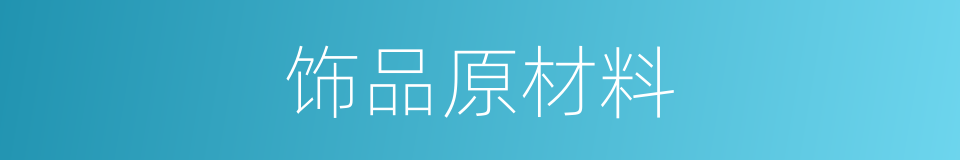 饰品原材料